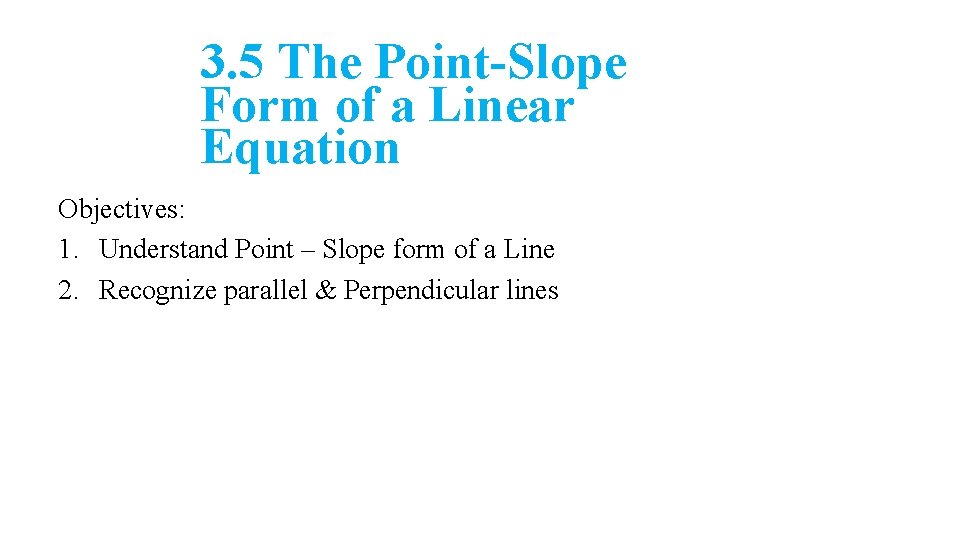 3.5 The Point-Slope Form of a Linear Equation

Objectives:
1. Understand Point – Slope form of a Line
2. Recognize parallel & Perpendicular lines